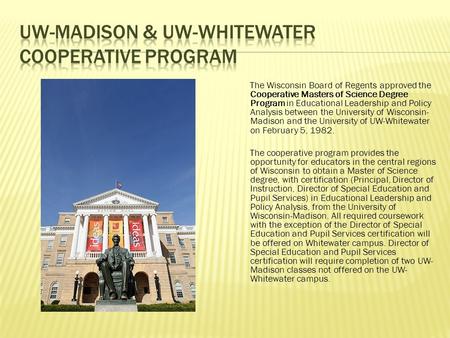 UW-MADISON & UW-WHITEWATER COOPERATIVE PROGRAM

ideas

ideas

The Wisconsin Board of Regents approved the Cooperative Masters of Science Degree Program in Educational Leadership and Policy Analysis between the University of Wisconsin-Madison and the University of UW-Whitewater on February 5, 1982.

The cooperative program provides the opportunity for educators in the central regions of Wisconsin to obtain a Master of Science degree, with certification (Principal, Director of Instruction, Director of Special Education and Pupil Services) in Educational Leadership and Policy Analysis, from the University of Wisconsin-Madison. All required coursework with the exception of the Director of Special Education and Pupil Services certification will be offered on Whitewater campus. Director of Special Education and Pupil Services certification will require completion of two UW-Madison classes not offered on the UW-Whitewater campus.